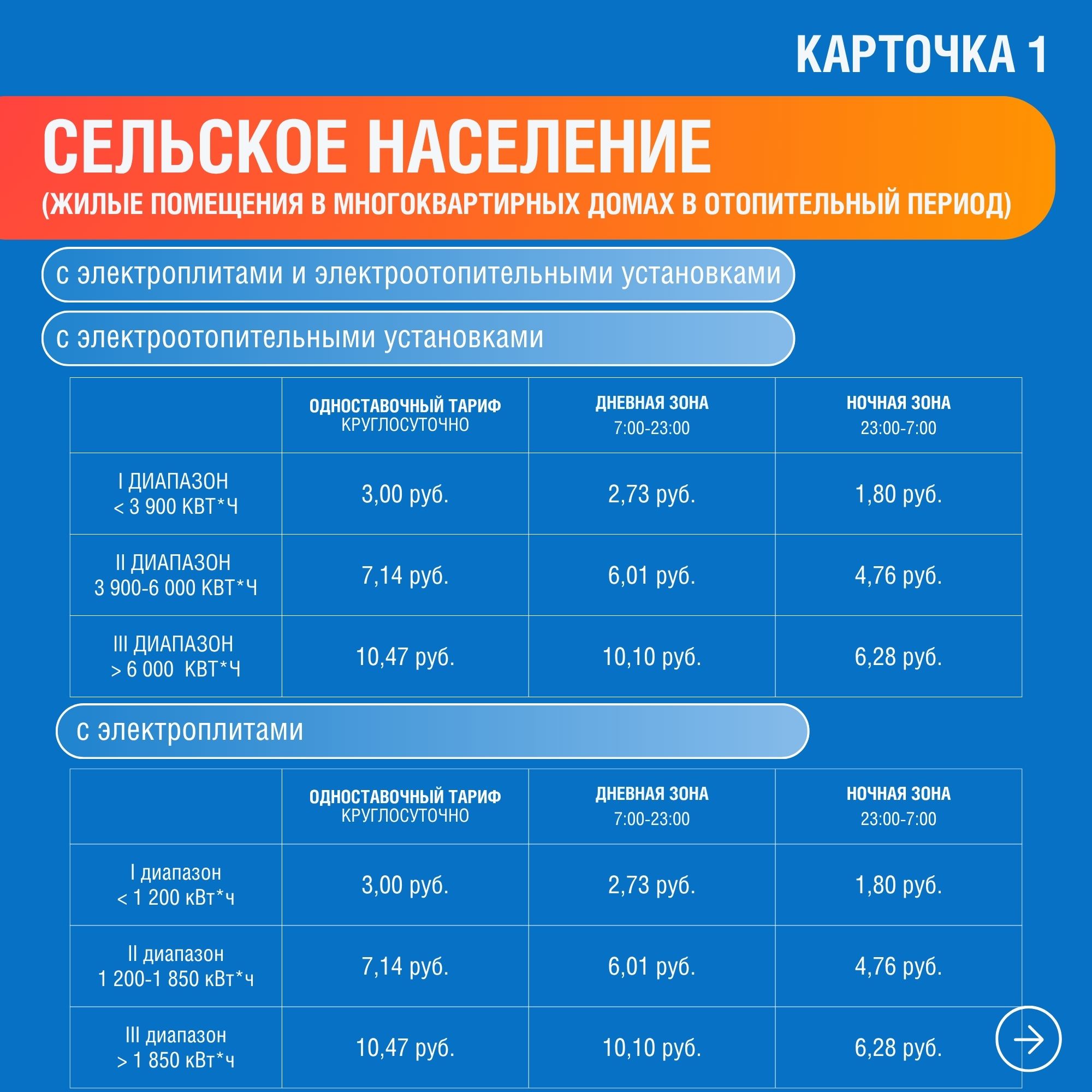 КАРТОЧКА 1

СЕЛЬСКОЕ НАСЕЛЕНИЕ
(ЖИЛЫЕ ПОМЕЩЕНИЯ В МНОГОКВАРТИРНЫХ ДОМАХ В ОТОПИТЕЛЬНЫЙ ПЕРИОД)

с электроплитами и электроотопительными установками

с электроотопительными установками

| | ОДНОСТАВОЧНЫЙ ТАРИФ КРУГЛОСУТОЧНО | ДНЕВНАЯ ЗОНА 7:00-23:00 | НОЧНАЯ ЗОНА 23:00-7:00 |
|---|---|---|---|
| I ДИАПАЗОН < 3 900 КВТ*Ч | 3,00 руб. | 2,73 руб. | 1,80 руб. |
| II ДИАПАЗОН 3 900-6 000 КВТ*Ч | 7,14 руб. | 6,01 руб. | 4,76 руб. |
| III ДИАПАЗОН > 6 000 КВТ*Ч | 10,47 руб. | 10,10 руб. | 6,28 руб. |

с электроплитами

| | ОДНОСТАВОЧНЫЙ ТАРИФ КРУГЛОСУТОЧНО | ДНЕВНАЯ ЗОНА 7:00-23:00 | НОЧНАЯ ЗОНА 23:00-7:00 |
|---|---|---|---|
| I диапазон < 1 200 кВт*ч | 3,00 руб. | 2,73 руб. | 1,80 руб. |
| II диапазон 1 200-1 850 кВт*ч | 7,14 руб. | 6,01 руб. | 4,76 руб. |
| III диапазон > 1 850 кВт*ч | 10,47 руб. | 10,10 руб. | 6,28 руб. |